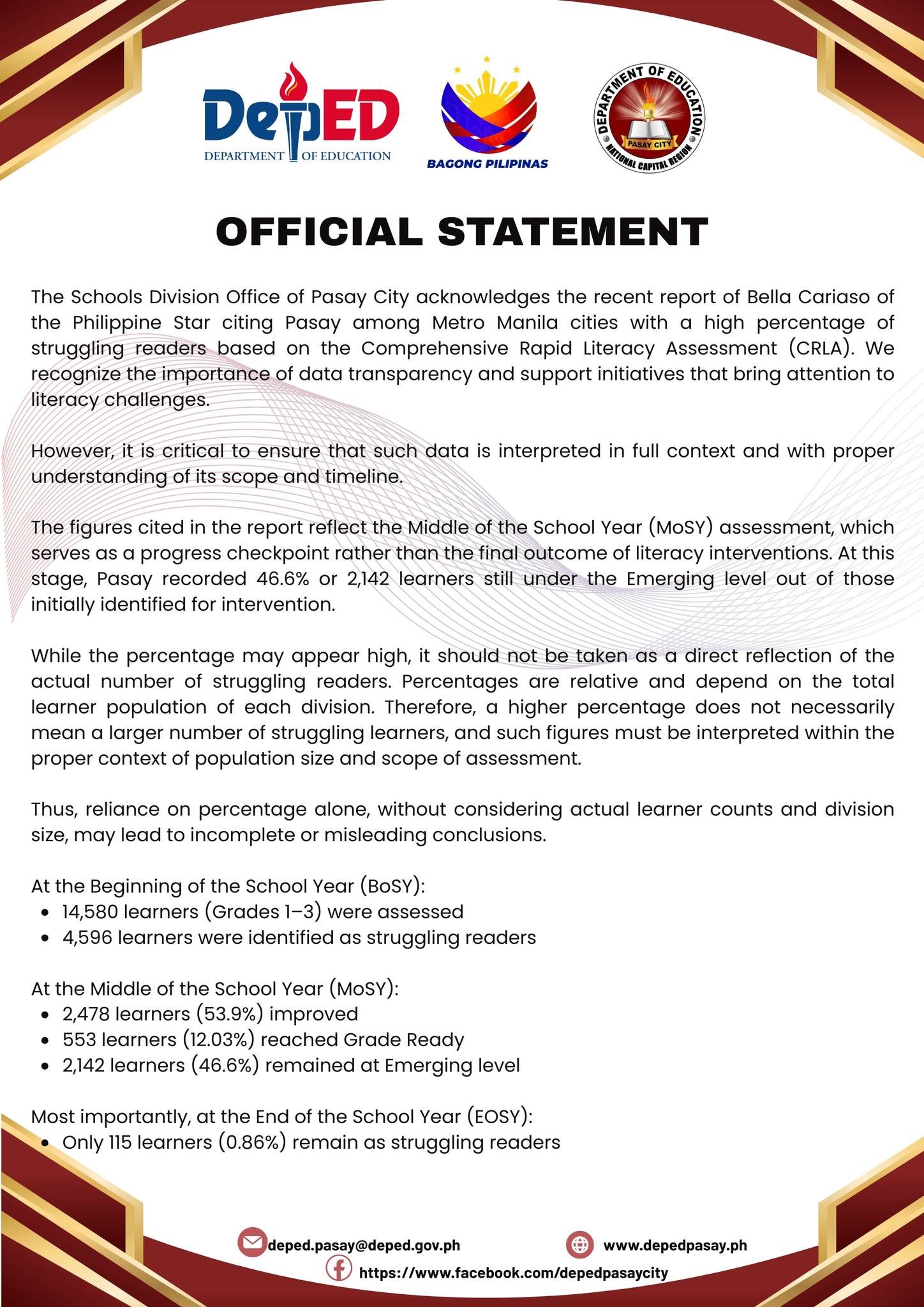 DepED
DEPARTMENT OF EDUCATION

BAGONG PILIPINAS

DEPARTMENT OF EDUCATION
PASAY CITY
NATIONAL CAPITAL REGION

OFFICIAL STATEMENT

The Schools Division Office of Pasay City acknowledges the recent report of Bella Cariaso of the Philippine Star citing Pasay among Metro Manila cities with a high percentage of struggling readers based on the Comprehensive Rapid Literacy Assessment (CRLA). We recognize the importance of data transparency and support initiatives that bring attention to literacy challenges.

However, it is critical to ensure that such data is interpreted in full context and with proper understanding of its scope and timeline.

The figures cited in the report reflect the Middle of the School Year (MoSY) assessment, which serves as a progress checkpoint rather than the final outcome of literacy interventions. At this stage, Pasay recorded 46.6% or 2,142 learners still under the Emerging level out of those initially identified for intervention.

While the percentage may appear high, it should not be taken as a direct reflection of the actual number of struggling readers. Percentages are relative and depend on the total learner population of each division. Therefore, a higher percentage does not necessarily mean a larger number of struggling learners, and such figures must be interpreted within the proper context of population size and scope of assessment.

Thus, reliance on percentage alone, without considering actual learner counts and division size, may lead to incomplete or misleading conclusions.

At the Beginning of the School Year (BoSY):
• 14,580 learners (Grades 1–3) were assessed
• 4,596 learners were identified as struggling readers

At the Middle of the School Year (MoSY):
• 2,478 learners (53.9%) improved
• 553 learners (12.03%) reached Grade Ready
• 2,142 learners (46.6%) remained at Emerging level

Most importantly, at the End of the School Year (EOSY):
• Only 115 learners (0.86%) remain as struggling readers

deped.pasay@deped.gov.ph
www.depedpasay.ph
https://www.facebook.com/depedpasaycity